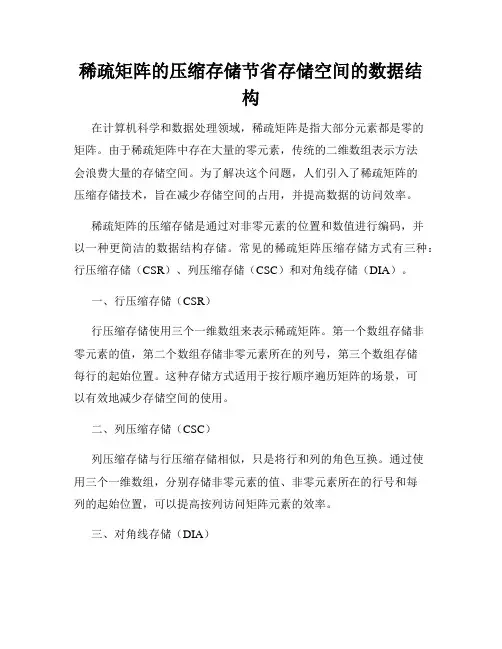 稀疏矩阵的压缩存储节省存储空间的数据结构

在计算机科学和数据处理领域，稀疏矩阵是指大部分元素都是零的矩阵。由于稀疏矩阵中存在大量的零元素，传统的二维数组表示方法会浪费大量的存储空间。为了解决这个问题，人们引入了稀疏矩阵的压缩存储技术，旨在减少存储空间的占用，并提高数据的访问效率。

稀疏矩阵的压缩存储是通过对非零元素的位置和数值进行编码，并以一种更简洁的数据结构存储。常见的稀疏矩阵压缩存储方式有三种：行压缩存储（CSR）、列压缩存储（CSC）和对角线存储（DIA）。

一、行压缩存储（CSR）

行压缩存储使用三个一维数组来表示稀疏矩阵。第一个数组存储非零元素的值，第二个数组存储非零元素所在的列号，第三个数组存储每行的起始位置。这种存储方式适用于按行顺序遍历矩阵的场景，可以有效地减少存储空间的使用。

二、列压缩存储（CSC）

列压缩存储与行压缩存储相似，只是将行和列的角色互换。通过使用三个一维数组，分别存储非零元素的值、非零元素所在的行号和每列的起始位置，可以提高按列访问矩阵元素的效率。

三、对角线存储（DIA）